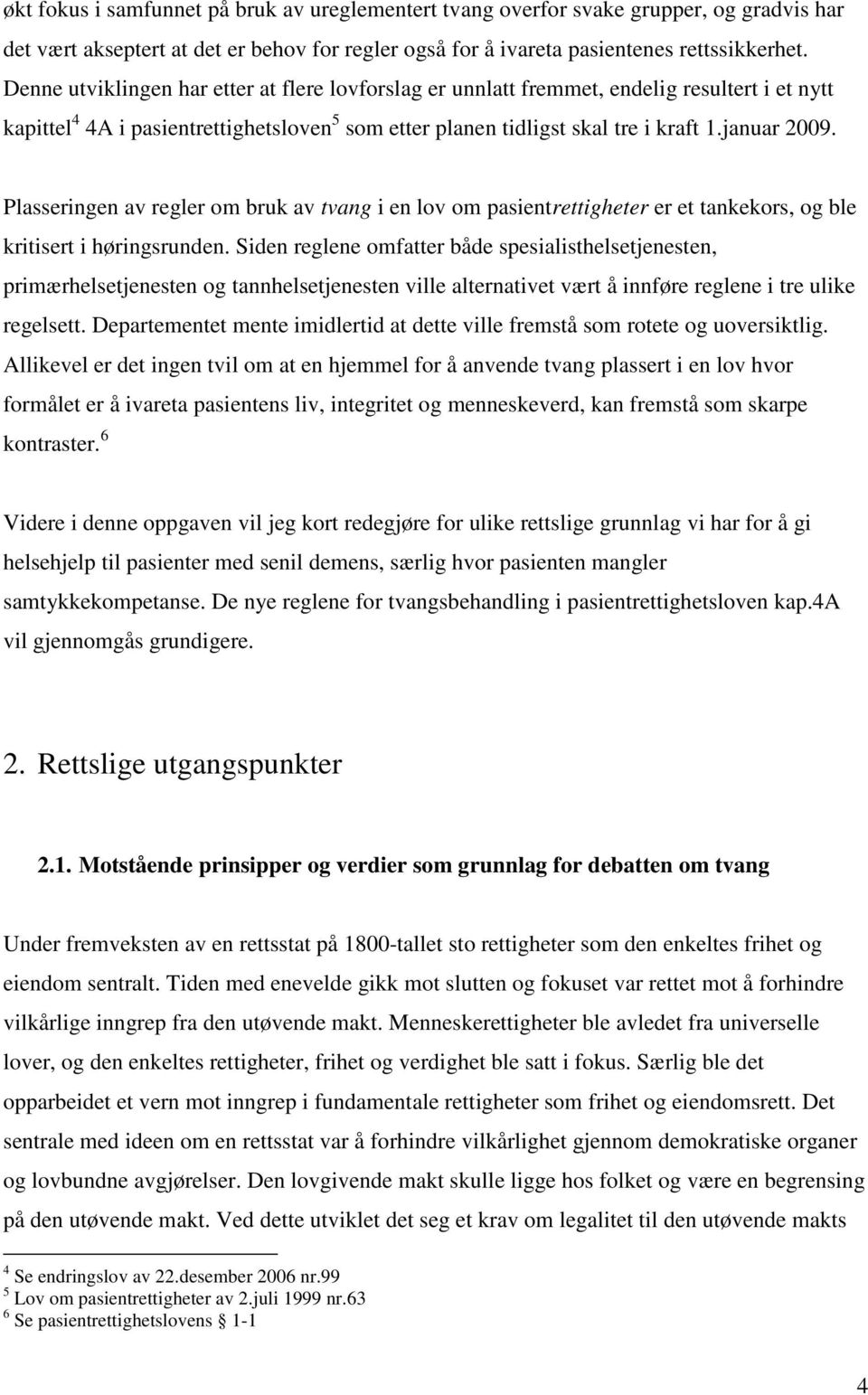 økt fokus i samfunnet på bruk av ureglementert tvang overfor svake grupper, og gradvis har det vært akseptert at det er behov for regler også for å ivareta pasientenes rettssikkerhet. Denne utviklingen har etter at flere lovforslag er unnlatt fremmet, endelig resultert i et nytt kapittel$^4$ 4A i pasientrettighetsloven$^5$ som etter planen tidligst skal tre i kraft 1.januar 2009.

Plasseringen av regler om bruk av tvang i en lov om pasientrettigheter er et tankekors, og ble kritisert i høringsrunden. Siden reglene omfatter både spesialisthelsetjenesten, primærhelsetjenesten og tannhelsetjenesten ville alternativet vært å innføre reglene i tre ulike regelsett. Departementet mente imidlertid at dette ville fremstå som rotete og uoversiktlig. Allikevel er det ingen tvil om at en hjemmel for å anvende tvang plassert i en lov hvor formålet er å ivareta pasientens liv, integritet og menneskeverd, kan fremstå som skarpe kontraster.$^6$

Videre i denne oppgaven vil jeg kort redegjøre for ulike rettslige grunnlag vi har for å gi helsehjelp til pasienter med senil demens, særlig hvor pasienten mangler samtykkekompetanse. De nye reglene for tvangsbehandling i pasientrettighetsloven kap.4A vil gjennomgås grundigere.

2. Rettslige utgangspunkter

2.1. Motstående prinsipper og verdier som grunnlag for debatten om tvang

Under fremveksten av en rettsstat på 1800-tallet sto rettigheter som den enkeltes frihet og eiendom sentralt. Tiden med enevelde gikk mot slutten og fokuset var rettet mot å forhindre vilkårlige inngrep fra den utøvende makt. Menneskerettigheter ble avledet fra universelle lover, og den enkeltes rettigheter, frihet og verdighet ble satt i fokus. Særlig ble det opparbeidet et vern mot inngrep i fundamentale rettigheter som frihet og eiendomsrett. Det sentrale med ideen om en rettsstat var å forhindre vilkårlighet gjennom demokratiske organer og lovbundne avgjørelser. Den lovgivende makt skulle ligge hos folket og være en begrensing på den utøvende makt. Ved dette utviklet det seg et krav om legalitet til den utøvende makts

$^4$ Se endringslov av 22.desember 2006 nr.99
$^5$ Lov om pasientrettigheter av 2.juli 1999 nr.63
$^6$ Se pasientrettighetslovens § 1-1

4